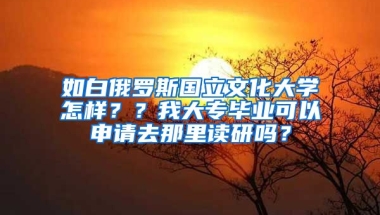 如白俄罗斯国立文化大学怎样？？我大专毕业可以申请去那里读研吗？